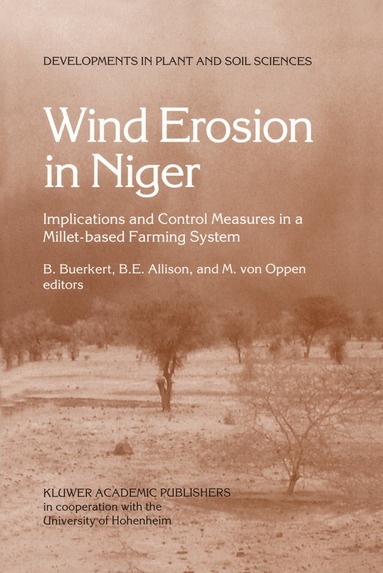 DEVELOPMENTS IN PLANT AND SOIL SCIENCES

Wind Erosion in Niger

Implications and Control Measures in a Millet-based Farming System

B. Buerkert, B.E. Allison, and M. von Oppen editors

KLUWER ACADEMIC PUBLISHERS in cooperation with the University of Hohenheim